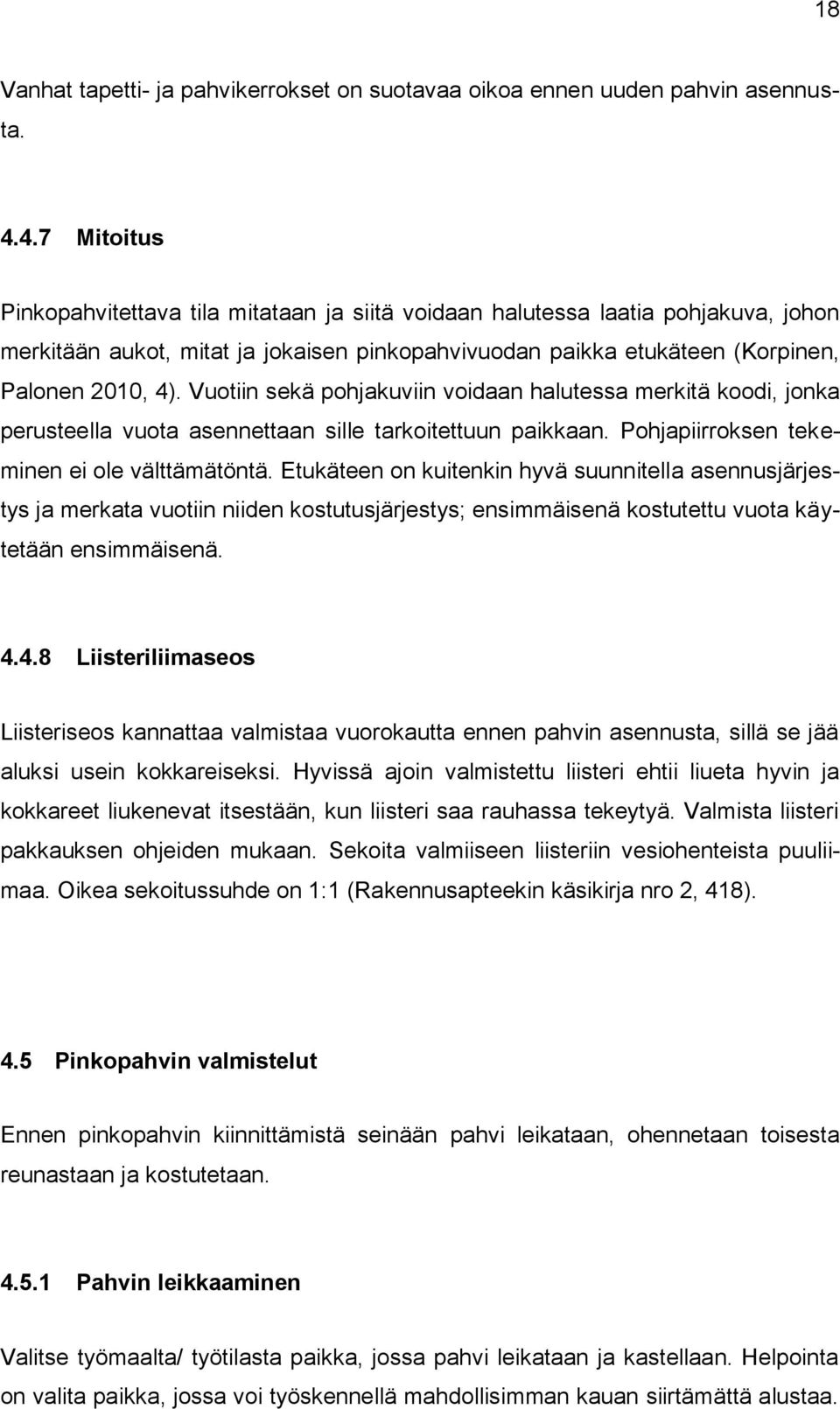 18

Vanhat tapetti- ja pahvikerrokset on suotavaa oikoa ennen uuden pahvin asennusta.

4.4.7 Mitoitus

Pinkopahvitettava tila mitataan ja siitä voidaan halutessa laatia pohjakuva, johon merkitään aukot, mitat ja jokaisen pinkopahvivuodan paikka etukäteen (Korpinen, Palonen 2010, 4). Vuotiin sekä pohjakuviin voidaan halutessa merkitä koodi, jonka perusteella vuota asennettaan sille tarkoitettuun paikkaan. Pohjapiirroksen tekeminen ei ole välttämätöntä. Etukäteen on kuitenkin hyvä suunnitella asennusjärjestys ja merkata vuotiin niiden kostutusjärjestys; ensimmäisenä kostutettu vuota käytetään ensimmäisenä.

4.4.8 Liisteriliimaseos

Liisteriseos kannattaa valmistaa vuorokautta ennen pahvin asennusta, sillä se jää aluksi usein kokkareiseksi. Hyvissä ajoin valmistettu liisteri ehtii liueta hyvin ja kokkareet liukenevat itsestään, kun liisteri saa rauhassa tekeytyä. Valmista liisteri pakkauksen ohjeiden mukaan. Sekoita valmiiseen liisteriin vesiohenteista puuliimaa. Oikea sekoitussuhde on 1:1 (Rakennusapteekin käsikirja nro 2, 418).

4.5 Pinkopahvin valmistelut

Ennen pinkopahvin kiinnittämistä seinään pahvi leikataan, ohennetaan toisesta reunastaan ja kostutetaan.

4.5.1 Pahvin leikkaaminen

Valitse työmaalta/ työtilasta paikka, jossa pahvi leikataan ja kastellaan. Helpointa on valita paikka, jossa voi työskennellä mahdollisimman kauan siirtämättä alustaa.